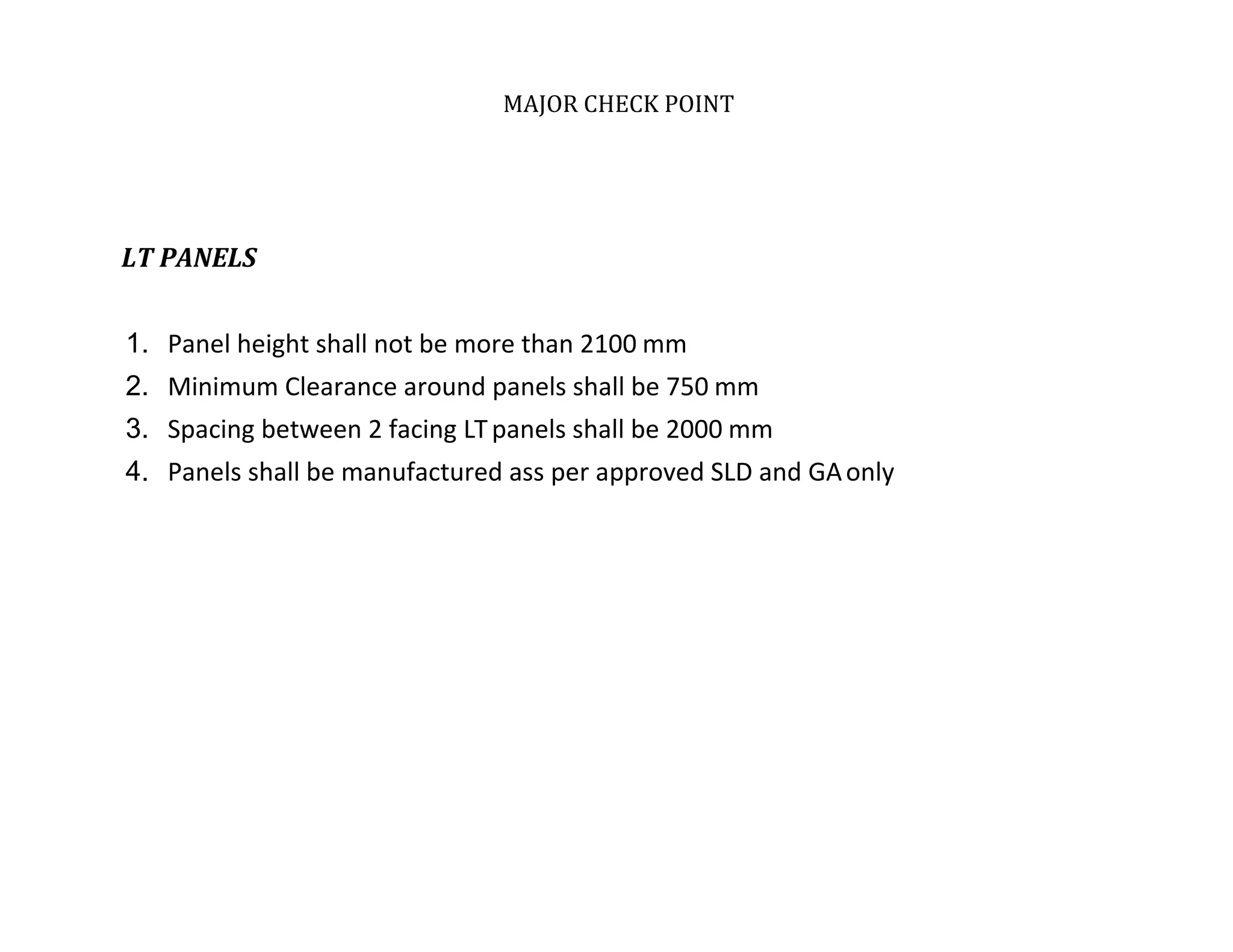 MAJOR CHECK POINT

LT PANELS

1. Panel height shall not be more than 2100 mm
2. Minimum Clearance around panels shall be 750 mm
3. Spacing between 2 facing LT panels shall be 2000 mm
4. Panels shall be manufactured ass per approved SLD and GA only